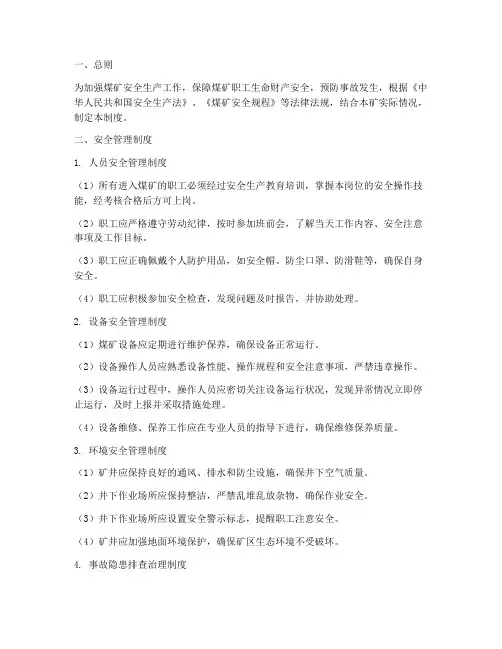 一、总则

为加强煤矿安全生产工作，保障煤矿职工生命财产安全，预防事故发生，根据《中华人民共和国安全生产法》、《煤矿安全规程》等法律法规，结合本矿实际情况，制定本制度。

二、安全管理制度

1. 人员安全管理制度

（1）所有进入煤矿的职工必须经过安全生产教育培训，掌握本岗位的安全操作技能，经考核合格后方可上岗。

（2）职工应严格遵守劳动纪律，按时参加班前会，了解当天工作内容、安全注意事项及工作目标。

（3）职工应正确佩戴个人防护用品，如安全帽、防尘口罩、防滑鞋等，确保自身安全。

（4）职工应积极参加安全检查，发现问题及时报告，并协助处理。

2. 设备安全管理制度

（1）煤矿设备应定期进行维护保养，确保设备正常运行。

（2）设备操作人员应熟悉设备性能、操作规程和安全注意事项，严禁违章操作。

（3）设备运行过程中，操作人员应密切关注设备运行状况，发现异常情况立即停止运行，及时上报并采取措施处理。

（4）设备维修、保养工作应在专业人员的指导下进行，确保维修保养质量。

3. 环境安全管理制度

（1）矿井应保持良好的通风、排水和防尘设施，确保井下空气质量。

（2）井下作业场所应保持整洁，严禁乱堆乱放杂物，确保作业安全。

（3）井下作业场所应设置安全警示标志，提醒职工注意安全。

（4）矿井应加强地面环境保护，确保矿区生态环境不受破坏。

4. 事故隐患排查治理制度